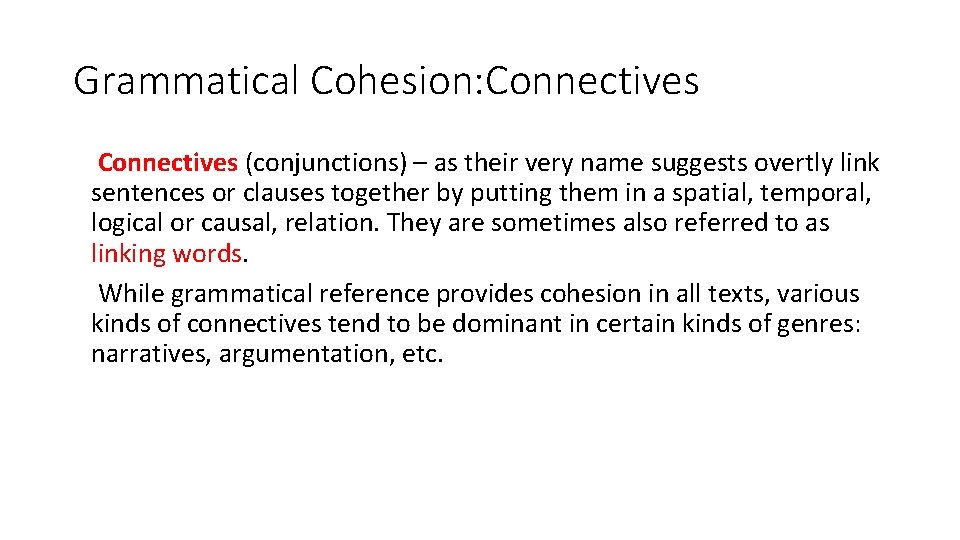 Grammatical Cohesion:Connectives

Connectives (conjunctions) – as their very name suggests overtly link sentences or clauses together by putting them in a spatial, temporal, logical or causal, relation. They are sometimes also referred to as linking words.

While grammatical reference provides cohesion in all texts, various kinds of connectives tend to be dominant in certain kinds of genres: narratives, argumentation, etc.